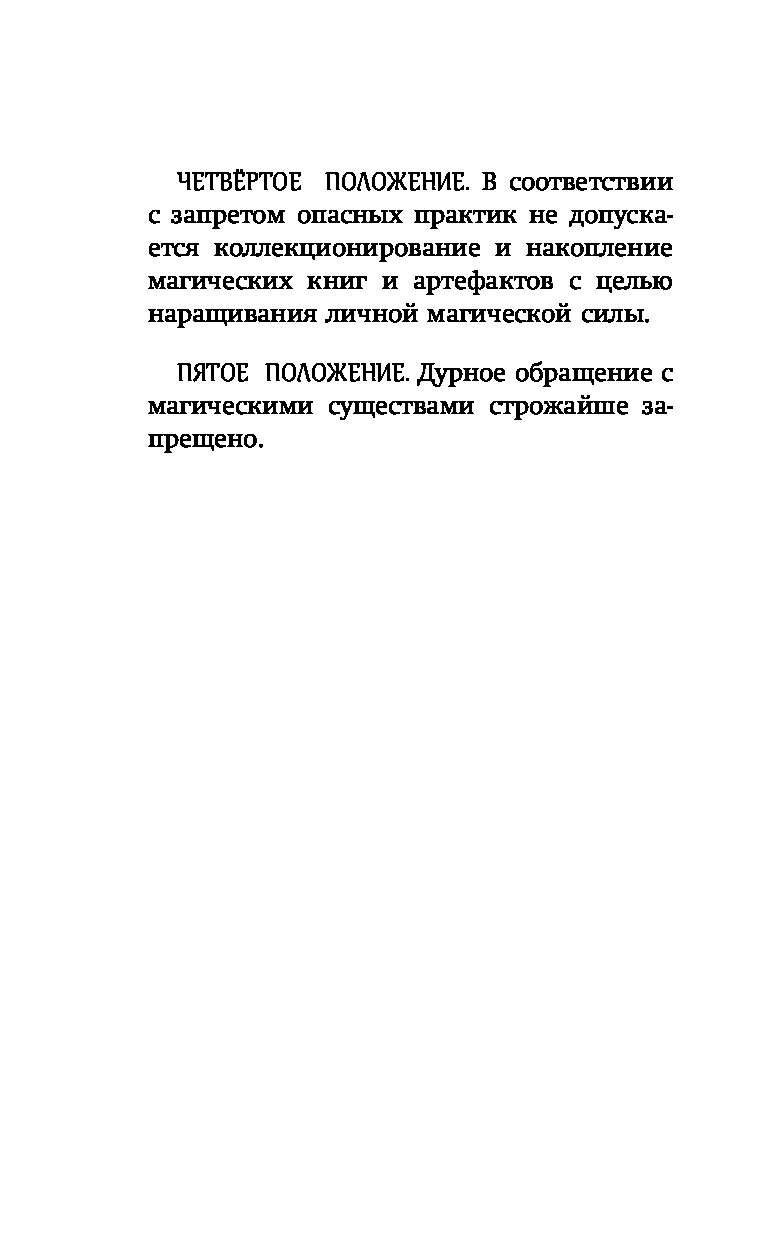 ЧЕТВЁРТОЕ ПОЛОЖЕНИЕ. В соответствии с запретом опасных практик не допускается коллекционирование и накопление магических книг и артефактов с целью наращивания личной магической силы.

ПЯТОЕ ПОЛОЖЕНИЕ. Дурное обращение с магическими существами строжайше запрещено.